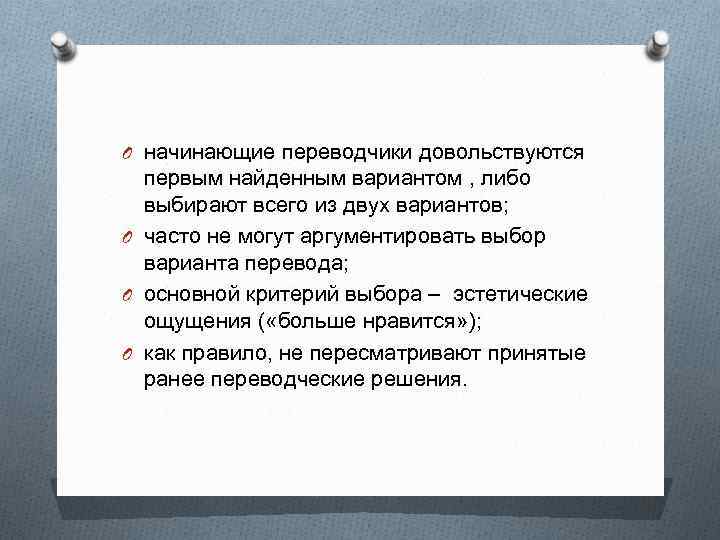 начинающие переводчики довольствуются первым найденным вариантом , либо выбирают всего из двух вариантов;

часто не могут аргументировать выбор варианта перевода;

основной критерий выбора – эстетические ощущения («больше нравится»);

как правило, не пересматривают принятые ранее переводческие решения.